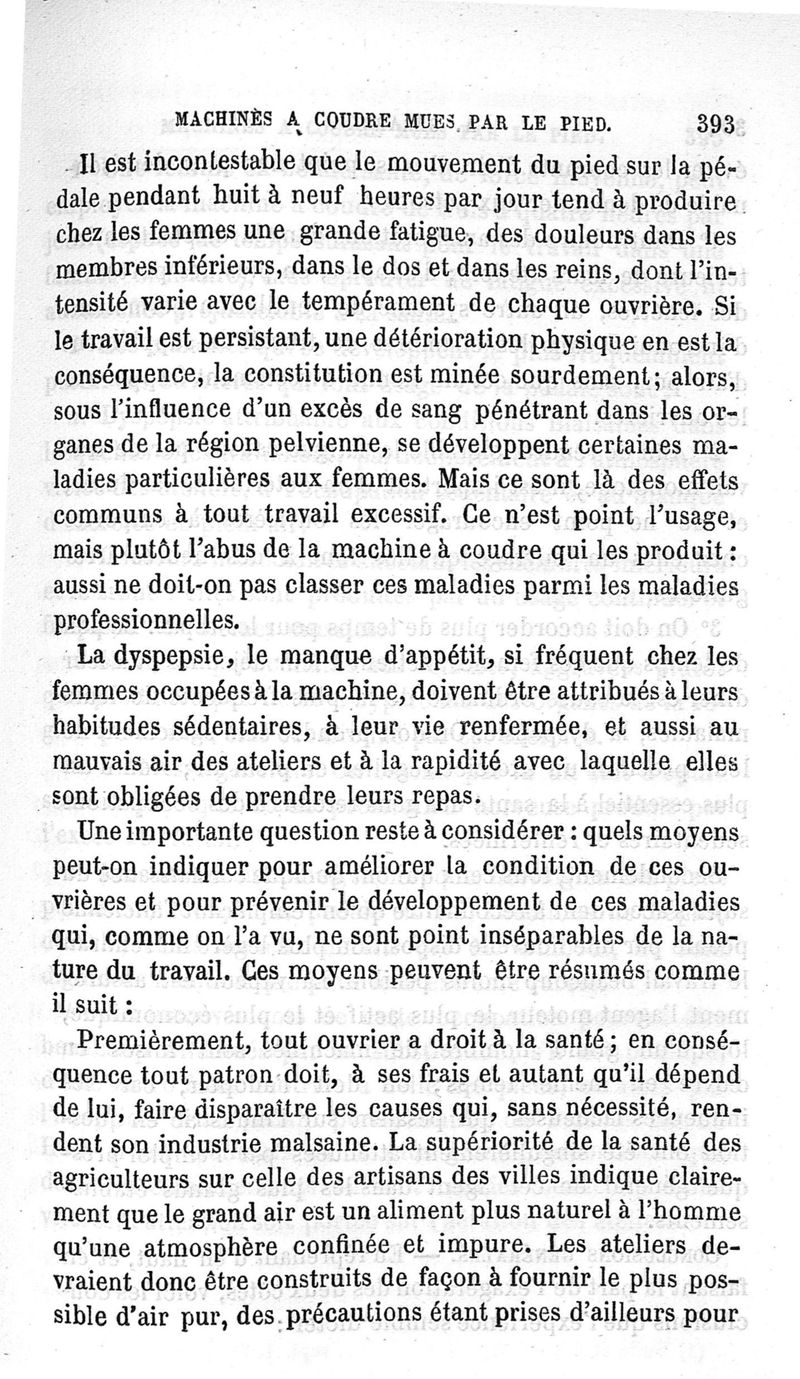 MACHINES A COUDRE MUES PAR LE PIED. 393

Il est incontestable que le mouvement du pied sur la pédale pendant huit à neuf heures par jour tend à produire chez les femmes une grande fatigue, des douleurs dans les membres inférieurs, dans le dos et dans les reins, dont l'intensité varie avec le tempérament de chaque ouvrière. Si le travail est persistant, une détérioration physique en est la conséquence, la constitution est minée sourdement; alors, sous l'influence d'un excès de sang pénétrant dans les organes de la région pelvienne, se développent certaines maladies particulières aux femmes. Mais ce sont là des effets communs à tout travail excessif. Ce n'est point l'usage, mais plutôt l'abus de la machine à coudre qui les produit : aussi ne doit-on pas classer ces maladies parmi les maladies professionnelles.

La dyspepsie, le manque d'appétit, si fréquent chez les femmes occupées à la machine, doivent être attribués à leurs habitudes sédentaires, à leur vie renfermée, et aussi au mauvais air des ateliers et à la rapidité avec laquelle elles sont obligées de prendre leurs repas.

Une importante question reste à considérer : quels moyens peut-on indiquer pour améliorer la condition de ces ouvrières et pour prévenir le développement de ces maladies qui, comme on l'a vu, ne sont point inséparables de la nature du travail. Ces moyens peuvent être résumés comme il suit :

Premièrement, tout ouvrier a droit à la santé ; en conséquence tout patron doit, à ses frais et autant qu'il dépend de lui, faire disparaître les causes qui, sans nécessité, rendent son industrie malsaine. La supériorité de la santé des agriculteurs sur celle des artisans des villes indique clairement que le grand air est un aliment plus naturel à l'homme qu'une atmosphère confinée et impure. Les ateliers devraient donc être construits de façon à fournir le plus possible d'air pur, des précautions étant prises d'ailleurs pour